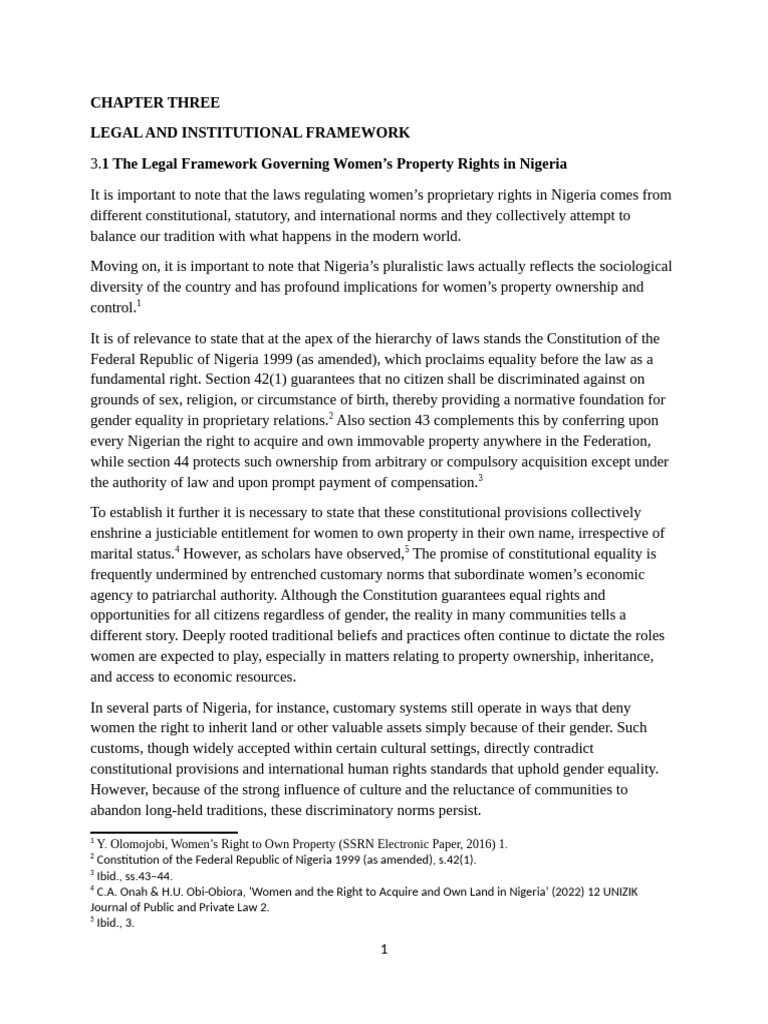 CHAPTER THREE

LEGAL AND INSTITUTIONAL FRAMEWORK

3.1 The Legal Framework Governing Women's Property Rights in Nigeria

It is important to note that the laws regulating women's proprietary rights in Nigeria comes from different constitutional, statutory, and international norms and they collectively attempt to balance our tradition with what happens in the modern world.

Moving on, it is important to note that Nigeria's pluralistic laws actually reflects the sociological diversity of the country and has profound implications for women's property ownership and control.$^1$

It is of relevance to state that at the apex of the hierarchy of laws stands the Constitution of the Federal Republic of Nigeria 1999 (as amended), which proclaims equality before the law as a fundamental right. Section 42(1) guarantees that no citizen shall be discriminated against on grounds of sex, religion, or circumstance of birth, thereby providing a normative foundation for gender equality in proprietary relations.$^2$ Also section 43 complements this by conferring upon every Nigerian the right to acquire and own immovable property anywhere in the Federation, while section 44 protects such ownership from arbitrary or compulsory acquisition except under the authority of law and upon prompt payment of compensation.$^3$

To establish it further it is necessary to state that these constitutional provisions collectively enshrine a justiciable entitlement for women to own property in their own name, irrespective of marital status.$^4$ However, as scholars have observed,$^5$ The promise of constitutional equality is frequently undermined by entrenched customary norms that subordinate women's economic agency to patriarchal authority. Although the Constitution guarantees equal rights and opportunities for all citizens regardless of gender, the reality in many communities tells a different story. Deeply rooted traditional beliefs and practices often continue to dictate the roles women are expected to play, especially in matters relating to property ownership, inheritance, and access to economic resources.

In several parts of Nigeria, for instance, customary systems still operate in ways that deny women the right to inherit land or other valuable assets simply because of their gender. Such customs, though widely accepted within certain cultural settings, directly contradict constitutional provisions and international human rights standards that uphold gender equality. However, because of the strong influence of culture and the reluctance of communities to abandon long-held traditions, these discriminatory norms persist.

$^1$ Y. Olomojobi, Women's Right to Own Property (SSRN Electronic Paper, 2016) 1.
$^2$ Constitution of the Federal Republic of Nigeria 1999 (as amended), s.42(1).
$^3$ Ibid., ss.43–44.
$^4$ C.A. Onah & H.U. Obi-Obiora, 'Women and the Right to Acquire and Own Land in Nigeria' (2022) 12 UNIZIK Journal of Public and Private Law 2.
$^5$ Ibid., 3.

1